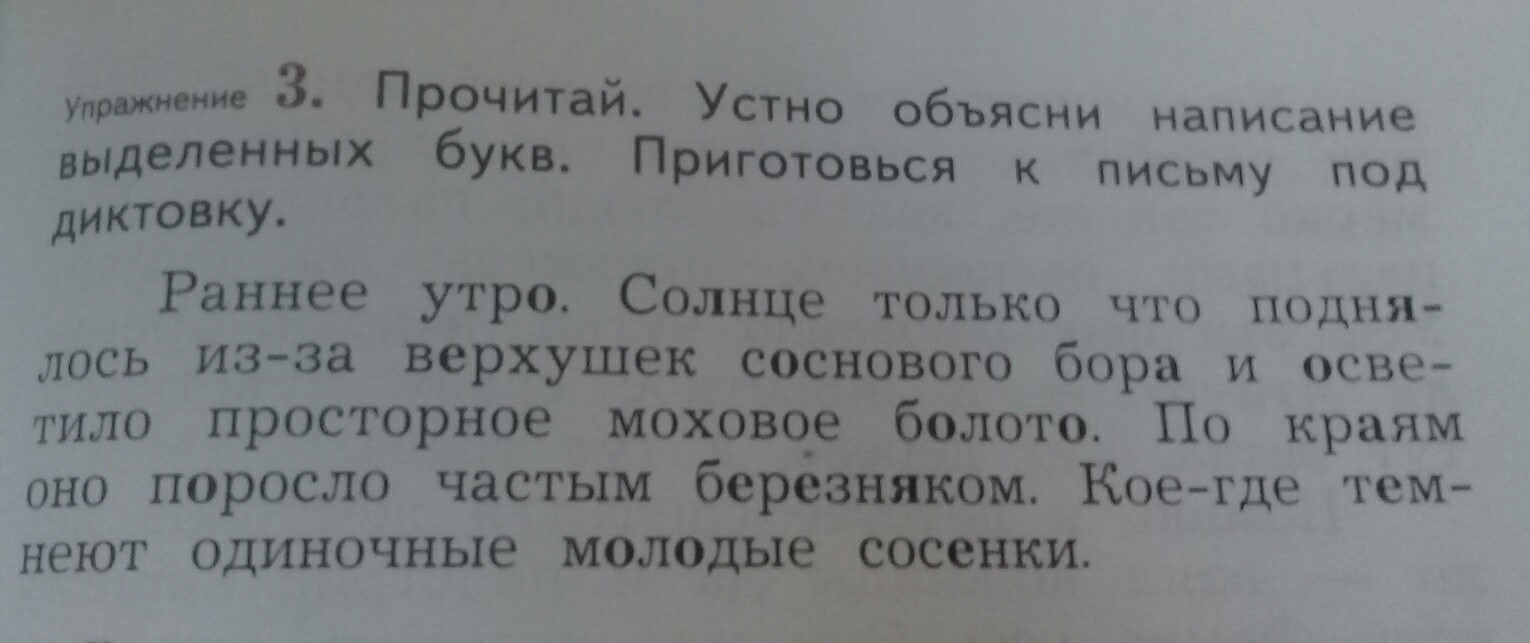 Упражнение 3. Прочитай. Устно объясни написание выделенных букв. Приготовься к письму под диктовку.

Раннее утро. Солнце только что поднялось из-за верхушек соснового бора и осветило просторное моховое болото. По краям оно поросло частым березняком. Кое-где темнеют одиночные молодые сосенки.